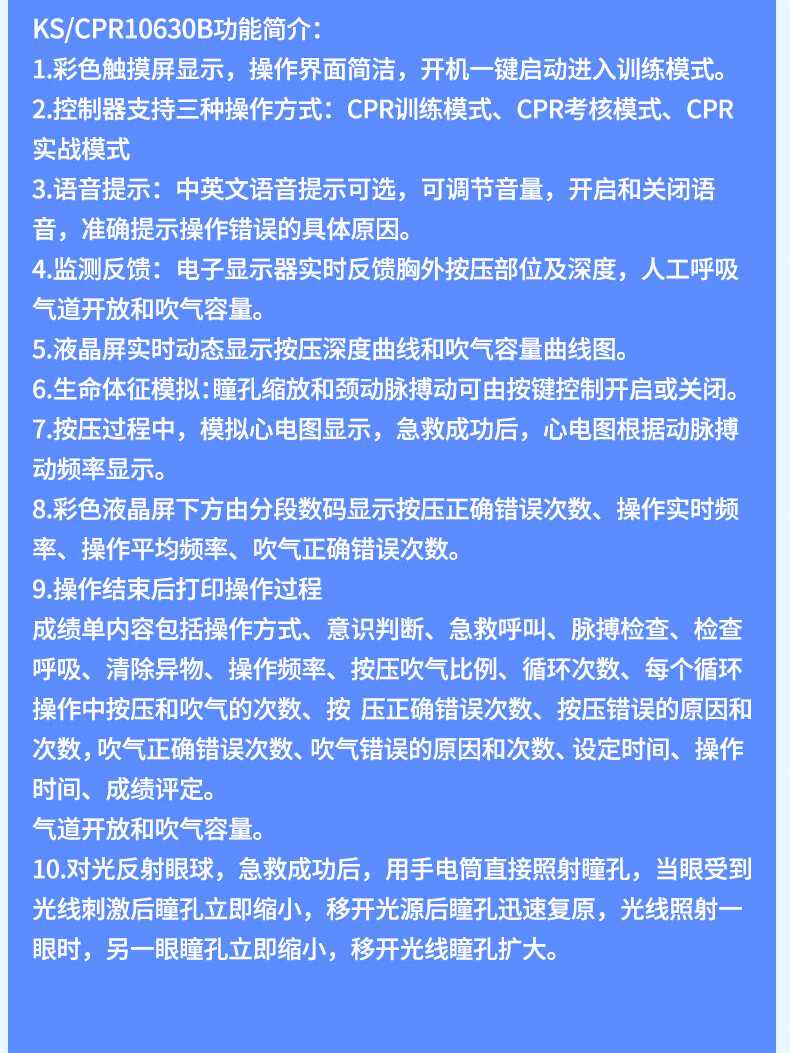 KS/CPR10630B功能简介：
1.彩色触摸屏显示，操作界面简洁，开机一键启动进入训练模式。
2.控制器支持三种操作方式：CPR训练模式、CPR考核模式、CPR实战模式
3.语音提示：中英文语音提示可选，可调节音量，开启和关闭语音，准确提示操作错误的具体原因。
4.监测反馈：电子显示器实时反馈胸外按压部位及深度，人工呼吸气道开放和吹气容量。
5.液晶屏实时动态显示按压深度曲线和吹气容量曲线图。
6.生命体征模拟：瞳孔缩放和颈动脉搏动可由按键控制开启或关闭。
7.按压过程中，模拟心电图显示，急救成功后，心电图根据动脉搏动频率显示。
8.彩色液晶屏下方由分段数码显示按压正确错误次数、操作实时频率、操作平均频率、吹气正确错误次数。
9.操作结束后打印操作过程
成绩单内容包括操作方式、意识判断、急救呼叫、脉搏检查、检查呼吸、清除异物、操作频率、按压吹气比例、循环次数、每个循环操作中按压和吹气的次数、按 压正确错误次数、按压错误的原因和次数，吹气正确错误次数、吹气错误的原因和次数、设定时间、操作时间、成绩评定。
气道开放和吹气容量。
10.对光反射眼球，急救成功后，用手电筒直接照射瞳孔，当眼受到光线刺激后瞳孔立即缩小，移开光源后瞳孔迅速复原，光线照射一眼时，另一眼瞳孔立即缩小，移开光线瞳孔扩大。